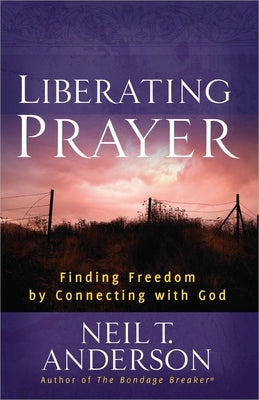 LIBERATING PRAYER

Finding Freedom by Connecting with God

NEIL T. ANDERSON

Author of The Bondage Breaker®